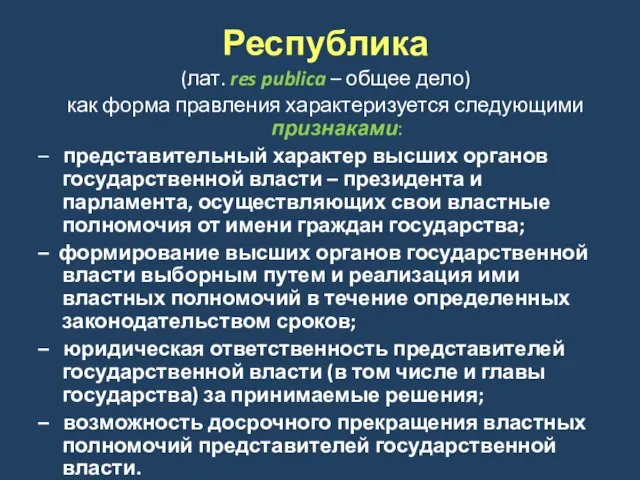 Республика

(лат. res publica – общее дело) как форма правления характеризуется следующими признаками:

– представительный характер высших органов государственной власти – президента и парламента, осуществляющих свои властные полномочия от имени граждан государства;

– формирование высших органов государственной власти выборным путем и реализация ими властных полномочий в течение определенных законодательством сроков;

– юридическая ответственность представителей государственной власти (в том числе и главы государства) за принимаемые решения;

– возможность досрочного прекращения властных полномочий представителей государственной власти.